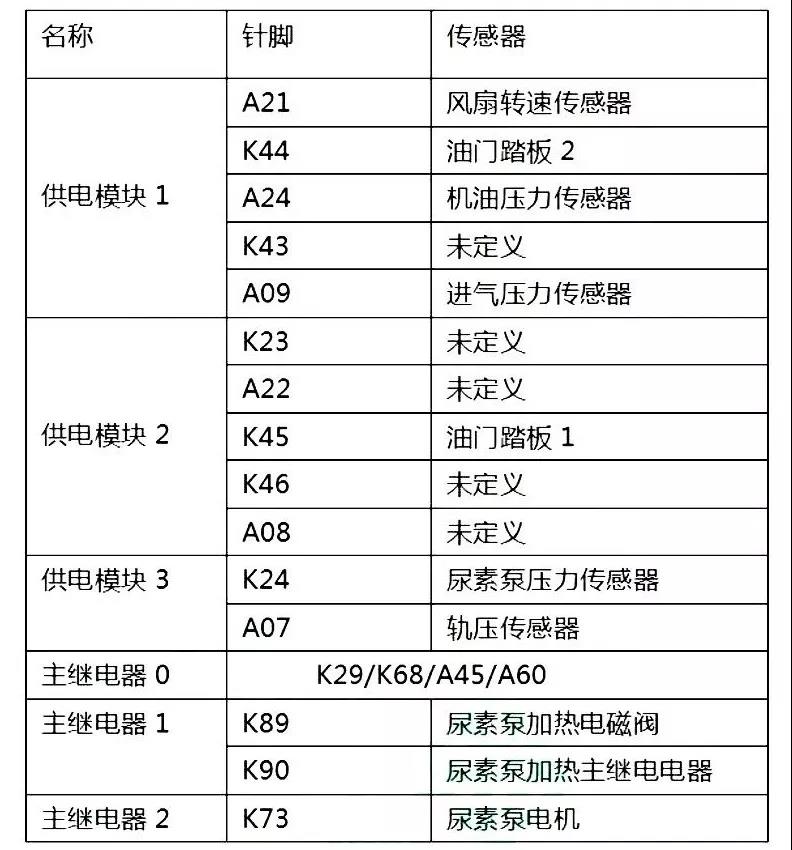 | 名称 | 针脚 | 传感器 |
|---|---|---|
| 供电模块 1 | A21 | 风扇转速传感器 |
| | K44 | 油门踏板 2 |
| | A24 | 机油压力传感器 |
| | K43 | 未定义 |
| | A09 | 进气压力传感器 |
| 供电模块 2 | K23 | 未定义 |
| | A22 | 未定义 |
| | K45 | 油门踏板 1 |
| | K46 | 未定义 |
| | A08 | 未定义 |
| 供电模块 3 | K24 | 尿素泵压力传感器 |
| | A07 | 轨压传感器 |
| 主继电器 0 | K29/K68/A45/A60 | |
| 主继电器 1 | K89 | 尿素泵加热电磁阀 |
| | K90 | 尿素泵加热主继电电器 |
| 主继电器 2 | K73 | 尿素泵电机 |